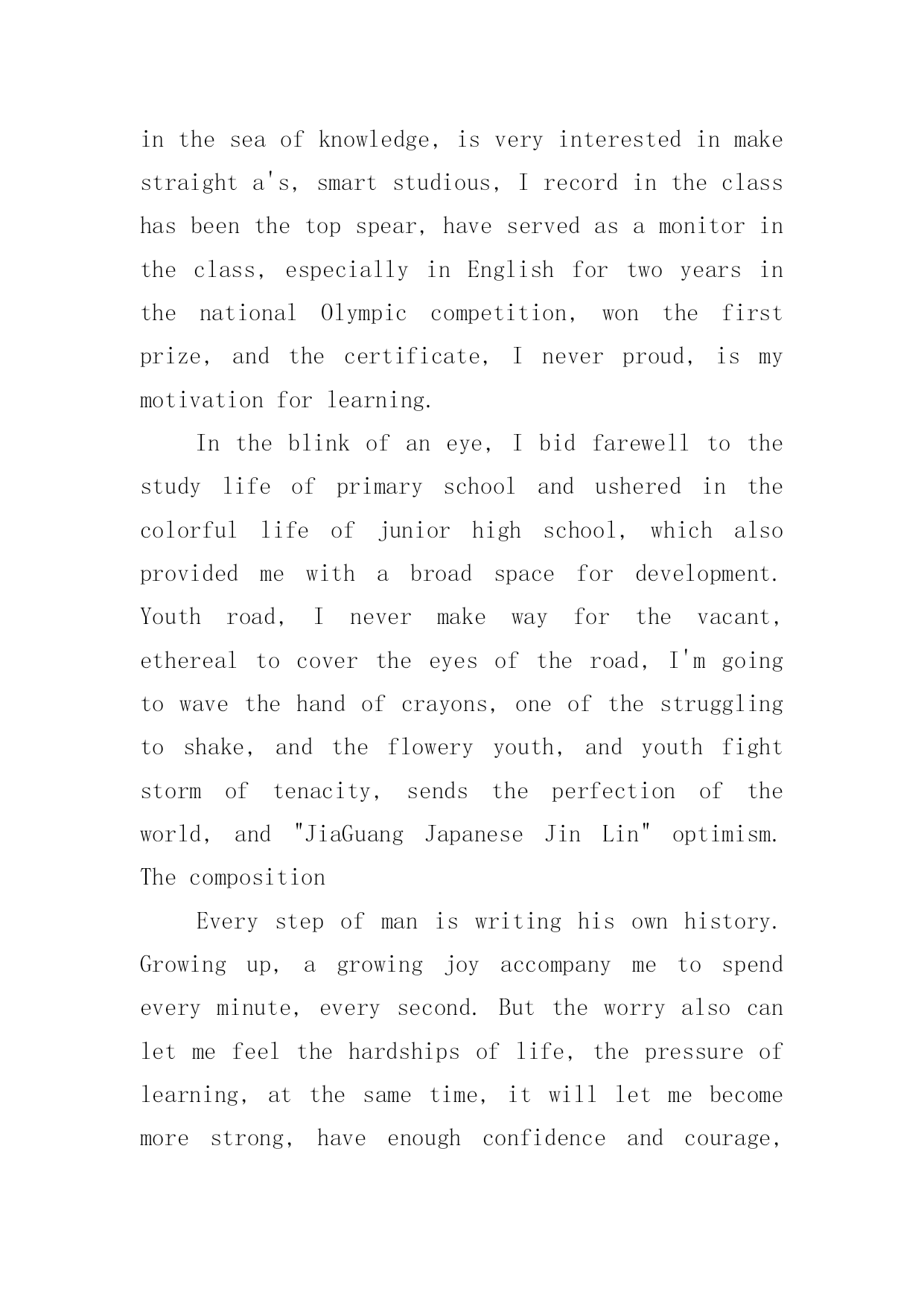 in the sea of knowledge, is very interested in make straight a's, smart studious, I record in the class has been the top spear, have served as a monitor in the class, especially in English for two years in the national Olympic competition, won the first prize, and the certificate, I never proud, is my motivation for learning.

In the blink of an eye, I bid farewell to the study life of primary school and ushered in the colorful life of junior high school, which also provided me with a broad space for development. Youth road, I never make way for the vacant, ethereal to cover the eyes of the road, I'm going to wave the hand of crayons, one of the struggling to shake, and the flowery youth, and youth fight storm of tenacity, sends the perfection of the world, and "JiaGuang Japanese Jin Lin" optimism. The composition

Every step of man is writing his own history. Growing up, a growing joy accompany me to spend every minute, every second. But the worry also can let me feel the hardships of life, the pressure of learning, at the same time, it will let me become more strong, have enough confidence and courage,